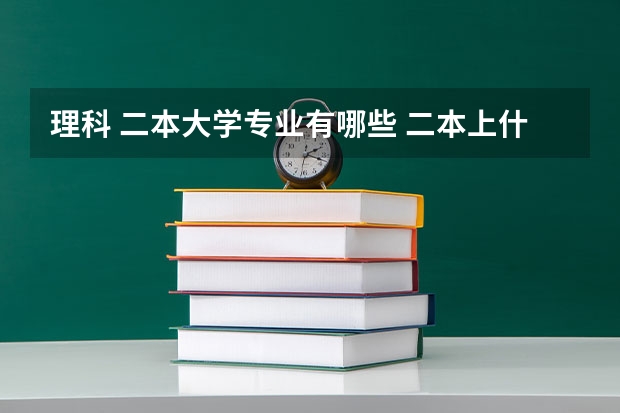 理科 二本大学专业有哪些 二本上什